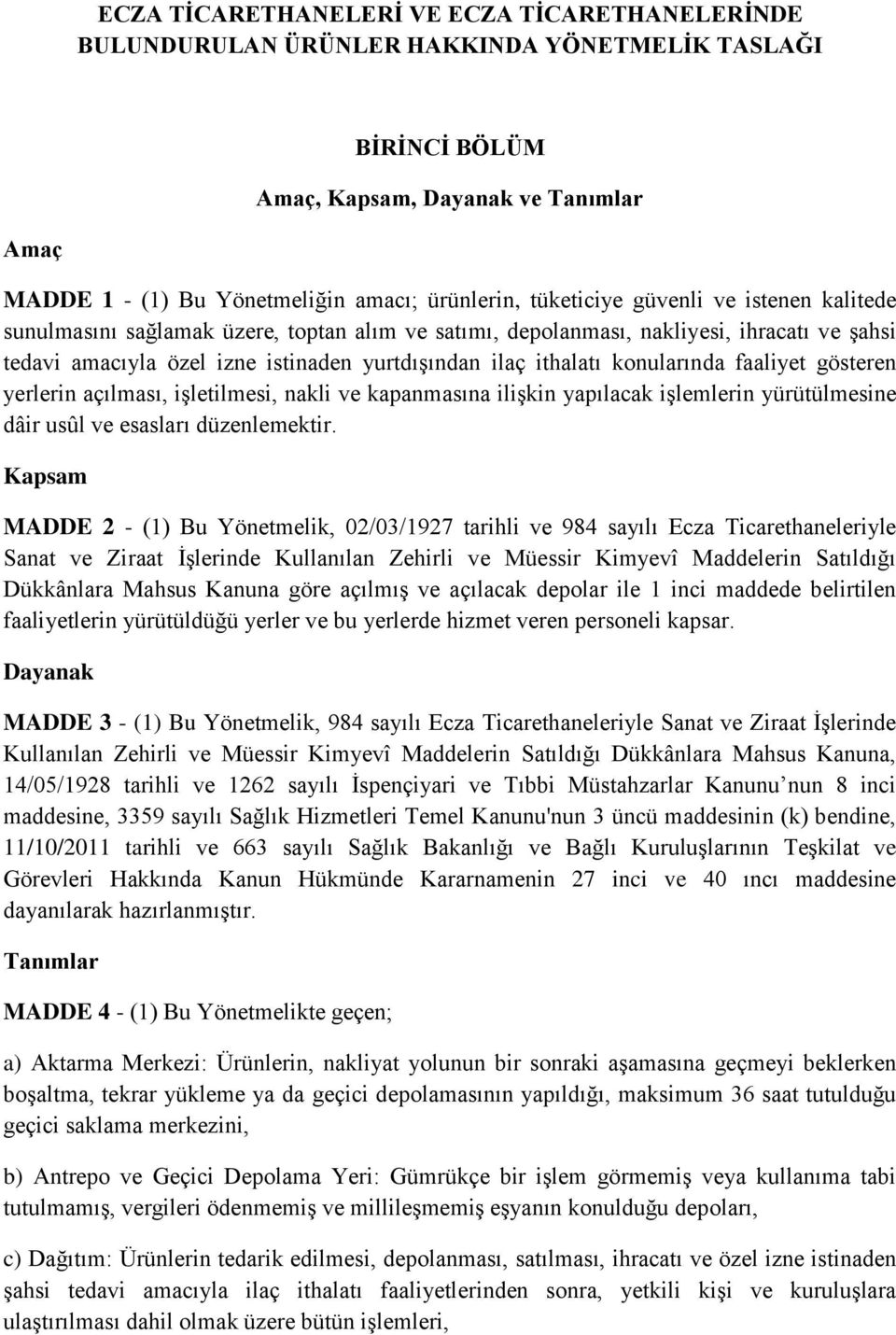 ECZA TİCARETHANELERİ VE ECZA TİCARETHANELERİNDE BULUNDURULAN ÜRÜNLER HAKKINDA YÖNETMELİK TASLAĞI

BİRİNCİ BÖLÜM

Amaç, Kapsam, Dayanak ve Tanımlar

Amaç

MADDE 1 - (1) Bu Yönetmeliğin amacı; ürünlerin, tüketiciye güvenli ve istenen kalitede sunulmasını sağlamak üzere, toptan alım ve satımı, depolanması, nakliyesi, ihracatı ve şahsi tedavi amacıyla özel izne istinaden yurtdışından ilaç ithalatı konularında faaliyet gösteren yerlerin açılması, işletilmesi, nakli ve kapanmasına ilişkin yapılacak işlemlerin yürütülmesine dâir usûl ve esasları düzenlemektir.

Kapsam

MADDE 2 - (1) Bu Yönetmelik, 02/03/1927 tarihli ve 984 sayılı Ecza Ticarethaneleriyle Sanat ve Ziraat İşlerinde Kullanılan Zehirli ve Müessir Kimyevî Maddelerin Satıldığı Dükkânlara Mahsus Kanuna göre açılmış ve açılacak depolar ile 1 inci maddede belirtilen faaliyetlerin yürütüldüğü yerler ve bu yerlerde hizmet veren personeli kapsar.

Dayanak

MADDE 3 - (1) Bu Yönetmelik, 984 sayılı Ecza Ticarethaneleriyle Sanat ve Ziraat İşlerinde Kullanılan Zehirli ve Müessir Kimyevî Maddelerin Satıldığı Dükkânlara Mahsus Kanuna, 14/05/1928 tarihli ve 1262 sayılı İspençiyari ve Tıbbi Müstahzarlar Kanunu’nun 8 inci maddesine, 3359 sayılı Sağlık Hizmetleri Temel Kanunu'nun 3 üncü maddesinin (k) bendine, 11/10/2011 tarihli ve 663 sayılı Sağlık Bakanlığı ve Bağlı Kuruluşlarının Teşkilat ve Görevleri Hakkında Kanun Hükmünde Kararnamenin 27 inci ve 40 ıncı maddesine dayanılarak hazırlanmıştır.

Tanımlar

MADDE 4 - (1) Bu Yönetmelikte geçen;

a) Aktarma Merkezi: Ürünlerin, nakliyat yolunun bir sonraki aşamasına geçmeyi beklerken boşaltma, tekrar yükleme ya da geçici depolamasının yapıldığı, maksimum 36 saat tutulduğu geçici saklama merkezini,

b) Antrepo ve Geçici Depolama Yeri: Gümrükçe bir işlem görmemiş veya kullanıma tabi tutulmamış, vergileri ödenmemiş ve millileşmemiş eşyanın konulduğu depoları,

c) Dağıtım: Ürünlerin tedarik edilmesi, depolanması, satılması, ihracatı ve özel izne istinaden şahsi tedavi amacıyla ilaç ithalatı faaliyetlerinden sonra, yetkili kişi ve kuruluşlara ulaştırılması dahil olmak üzere bütün işlemleri,